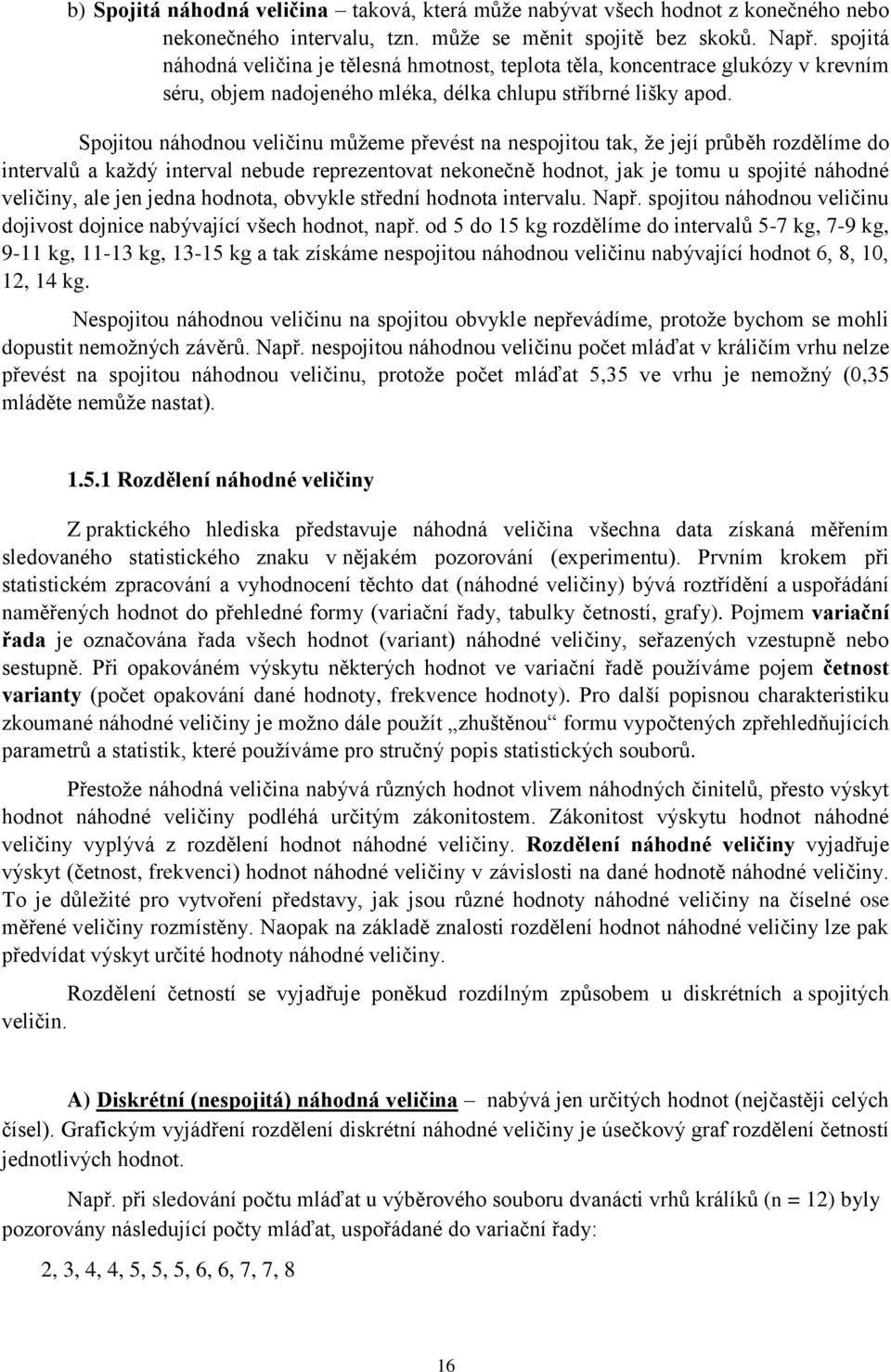 b) Spojitá náhodná veličina – taková, která může nabývat všech hodnot z konečného nebo nekonečného intervalu, tzn. může se měnit spojitě bez skoků. Např. spojitá náhodná veličina je tělesná hmotnost, teplota těla, koncentrace glukózy v krevním séru, objem nadojeného mléka, délka chlupu stříbrné lišky apod.

Spojitou náhodnou veličinu můžeme převést na nespojitou tak, že její průběh rozdělíme do intervalů a každý interval nebude reprezentovat nekonečně hodnot, jak je tomu u spojité náhodné veličiny, ale jen jedna hodnota, obvykle střední hodnota intervalu. Např. spojitou náhodnou veličinu dojivost dojnice nabývající všech hodnot, např. od 5 do 15 kg rozdělíme do intervalů 5-7 kg, 7-9 kg, 9-11 kg, 11-13 kg, 13-15 kg a tak získáme nespojitou náhodnou veličinu nabývající hodnot 6, 8, 10, 12, 14 kg.

Nespojitou náhodnou veličinu na spojitou obvykle nepřevádíme, protože bychom se mohli dopustit nemožných závěrů. Např. nespojitou náhodnou veličinu počet mláďat v králičím vrhu nelze převést na spojitou náhodnou veličinu, protože počet mláďat 5,35 ve vrhu je nemožný (0,35 mláděte nemůže nastat).

1.5.1 Rozdělení náhodné veličiny

Z praktického hlediska představuje náhodná veličina všechna data získaná měřením sledovaného statistického znaku v nějakém pozorování (experimentu). Prvním krokem při statistickém zpracování a vyhodnocení těchto dat (náhodné veličiny) bývá roztřídění a uspořádání naměřených hodnot do přehledné formy (variační řady, tabulky četností, grafy). Pojmem variační řada je označována řada všech hodnot (variant) náhodné veličiny, seřazených vzestupně nebo sestupně. Při opakováném výskytu některých hodnot ve variační řadě používáme pojem četnost varianty (počet opakování dané hodnoty, frekvence hodnoty). Pro další popisnou charakteristiku zkoumané náhodné veličiny je možno dále použít „zhuštěnou“ formu vypočtených zpřehledňujících parametrů a statistik, které používáme pro stručný popis statistických souborů.

Přestože náhodná veličina nabývá různých hodnot vlivem náhodných činitelů, přesto výskyt hodnot náhodné veličiny podléhá určitým zákonitostem. Zákonitost výskytu hodnot náhodné veličiny vyplývá z rozdělení hodnot náhodné veličiny. Rozdělení náhodné veličiny vyjadřuje výskyt (četnost, frekvenci) hodnot náhodné veličiny v závislosti na dané hodnotě náhodné veličiny. To je důležité pro vytvoření představy, jak jsou různé hodnoty náhodné veličiny na číselné ose měřené veličiny rozmístěny. Naopak na základě znalosti rozdělení hodnot náhodné veličiny lze pak předvídat výskyt určité hodnoty náhodné veličiny.

Rozdělení četností se vyjadřuje poněkud rozdílným způsobem u diskrétních a spojitých veličin.

A) Diskrétní (nespojitá) náhodná veličina – nabývá jen určitých hodnot (nejčastěji celých čísel). Grafickým vyjádření rozdělení diskrétní náhodné veličiny je úsečkový graf rozdělení četností jednotlivých hodnot.

Např. při sledování počtu mláďat u výběrového souboru dvanácti vrhů králíků (n = 12) byly pozorovány následující počty mláďat, uspořádané do variační řady:

2, 3, 4, 4, 5, 5, 5, 6, 6, 7, 7, 8

16